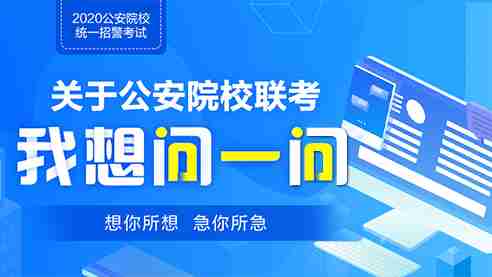 2020公安院校
统一招警考试

关于公安院校联考

我想问一问

想你所想　急你所急